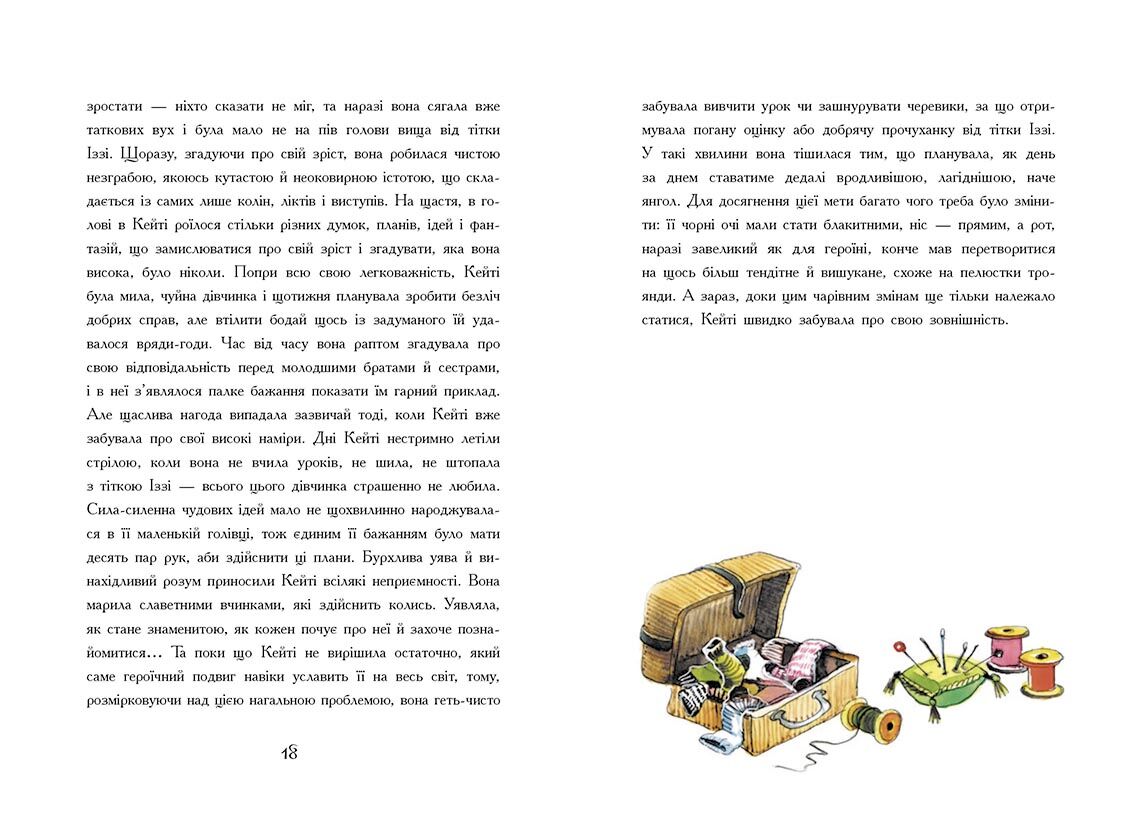 зростати — ніхто сказати не міг, та наразі вона сягала вже таткових вух і була мало не на пів голови вища від тітки Іззі. Щоразу, згадуючи про свій зріст, вона робилася чистою незграбою, якоюсь кутастою й неоковирною істотою, що складається із самих лише колін, ліктів і виступів. На щастя, в голові в Кейті роїлося стільки різних думок, планів, ідей і фантазій, що замислюватися про свій зріст і згадувати, яка вона висока, було ніколи. Попри всю свою легковажність, Кейті була мила, чуйна дівчинка і щотижня планувала зробити безліч добрих справ, але втілити бодай щось із задуманого їй удавалося вряди-годи. Час від часу вона раптом згадувала про свою відповідальність перед молодшими братами й сестрами, і в неї з'являлося палке бажання показати їм гарний приклад. Але щаслива нагода випадала зазвичай тоді, коли Кейті вже забувала про свої високі наміри. Дні Кейті нестримно летіли стрілою, коли вона не вчила уроків, не шила, не штопала з тіткою Іззі — всього цього дівчинка страшенно не любила. Сила-силенна чудових ідей мало не щохвилинно народжувалася в її маленькій голівці, тож єдиним її бажанням було мати десять пар рук, аби здійснити ці плани. Бурхлива уява й винахідливий розум приносили Кейті всілякі неприємності. Вона марила славетними вчинками, які здійснить колись. Уявляла, як стане знаменитою, як кожен почує про неї й захоче познайомитися... Та поки що Кейті не вирішила остаточно, який саме героїчний подвиг навіки уславить її на весь світ, тому, розмірковуючи над цією нагальною проблемою, вона геть-чисто

18

забувала вивчити урок чи зашнурувати черевики, за що отримувала погану оцінку або добрячу прочуханку від тітки Іззі. У такі хвилини вона тішилася тим, що планувала, як день за днем ставатиме дедалі вродливішою, лагіднішою, наче янгол. Для досягнення цієї мети багато чого треба було змінити: її чорні очі мали стати блакитними, ніс — прямим, а рот, наразі завеликий як для героїні, конче мав перетворитися на щось більш тендітне й вишукане, схоже на пелюстки троянди. А зараз, доки цим чарівним змінам ще тільки належало статися, Кейті швидко забувала про свою зовнішність.